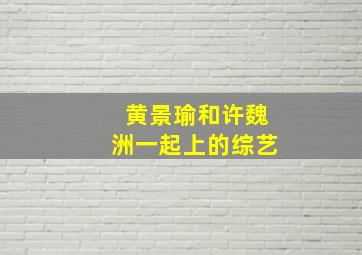 黄景瑜和许魏洲一起上的综艺